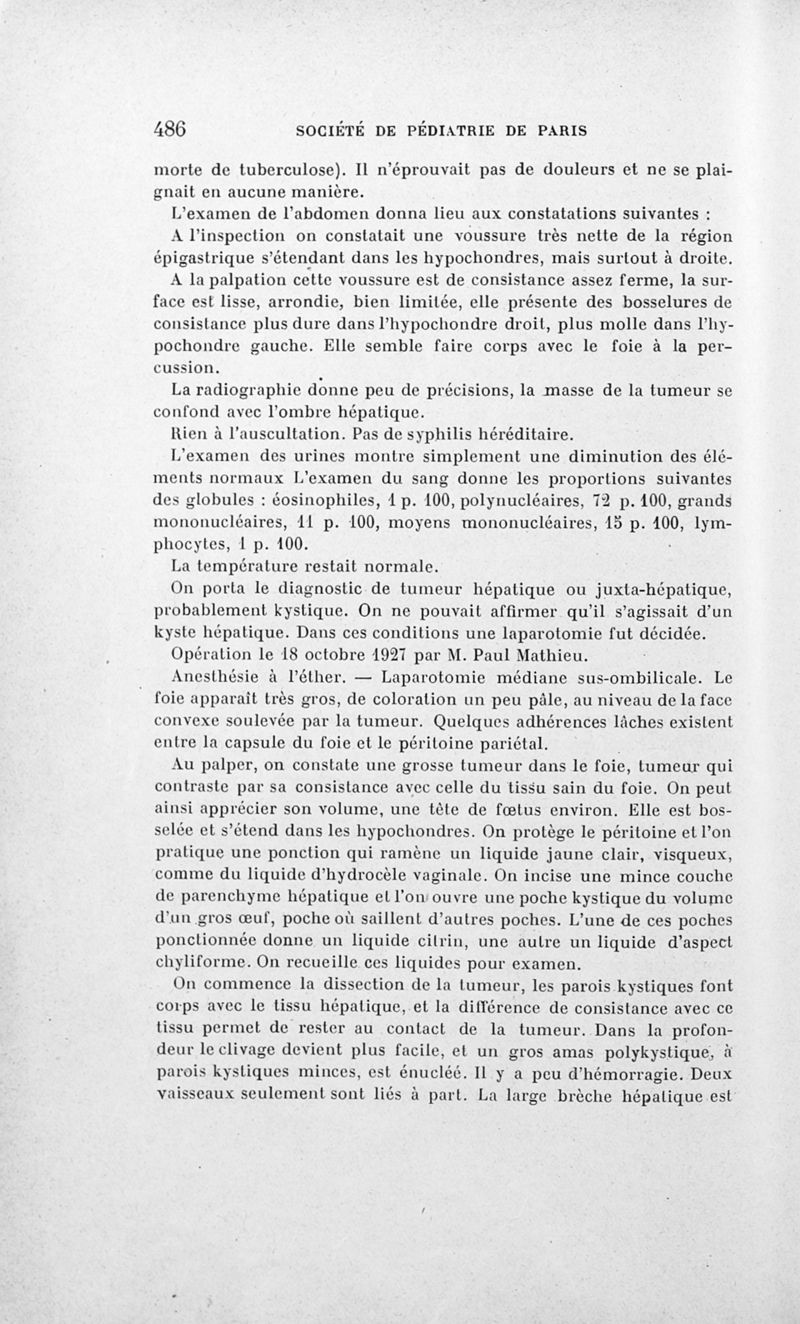 486 SOCIÉTÉ DE PÉDIATRIE DE PARIS

morte de tuberculose). Il n'éprouvait pas de douleurs et ne se plaignait en aucune manière.

L'examen de l'abdomen donna lieu aux constatations suivantes :

A l'inspection on constatait une voussure très nette de la région épigastrique s'étendant dans les hypochondres, mais surtout à droite.

A la palpation cette voussure est de consistance assez ferme, la surface est lisse, arrondie, bien limitée, elle présente des bosselures de consistance plus dure dans l'hypochondre droit, plus molle dans l'hypochondre gauche. Elle semble faire corps avec le foie à la percussion.

La radiographie donne peu de précisions, la masse de la tumeur se confond avec l'ombre hépatique.

Rien à l'auscultation. Pas de syphilis héréditaire.

L'examen des urines montre simplement une diminution des éléments normaux L'examen du sang donne les proportions suivantes des globules : éosinophiles, 1 p. 100, polynucléaires, 72 p. 100, grands mononucléaires, 11 p. 100, moyens mononucléaires, 15 p. 100, lymphocytes, 1 p. 100.

La température restait normale.

On porta le diagnostic de tumeur hépatique ou juxta-hépatique, probablement kystique. On ne pouvait affirmer qu'il s'agissait d'un kyste hépatique. Dans ces conditions une laparotomie fut décidée.

Opération le 18 octobre 1927 par M. Paul Mathieu.

Anesthésie à l'éther. — Laparotomie médiane sus-ombilicale. Le foie apparaît très gros, de coloration un peu pâle, au niveau de la face convexe soulevée par la tumeur. Quelques adhérences lâches existent entre la capsule du foie et le péritoine pariétal.

Au palper, on constate une grosse tumeur dans le foie, tumeur qui contraste par sa consistance avec celle du tissu sain du foie. On peut ainsi apprécier son volume, une tête de fœtus environ. Elle est bosselée et s'étend dans les hypochondres. On protège le péritoine et l'on pratique une ponction qui ramène un liquide jaune clair, visqueux, comme du liquide d'hydrocèle vaginale. On incise une mince couche de parenchyme hépatique et l'on ouvre une poche kystique du volume d'un gros œuf, poche où saillent d'autres poches. L'une de ces poches ponctionnée donne un liquide citrin, une autre un liquide d'aspect chyliforme. On recueille ces liquides pour examen.

On commence la dissection de la tumeur, les parois kystiques font corps avec le tissu hépatique, et la différence de consistance avec ce tissu permet de rester au contact de la tumeur. Dans la profondeur le clivage devient plus facile, et un gros amas polykystique, à parois kystiques minces, est énucléé. Il y a peu d'hémorragie. Deux vaisseaux seulement sont liés à part. La large brèche hépatique est